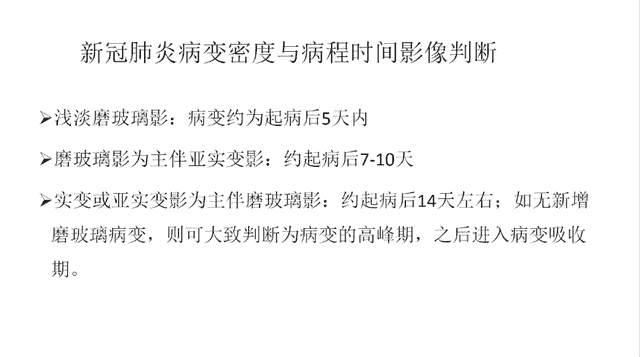 新冠肺炎病变密度与病程时间影像判断

➢浅淡磨玻璃影：病变约为起病后5天内

➢磨玻璃影为主伴亚实变影：约起病后7-10天

➢实变或亚实变影为主伴磨玻璃影：约起病后14天左右；如无新增磨玻璃病变，则可大致判断为病变的高峰期，之后进入病变吸收期。